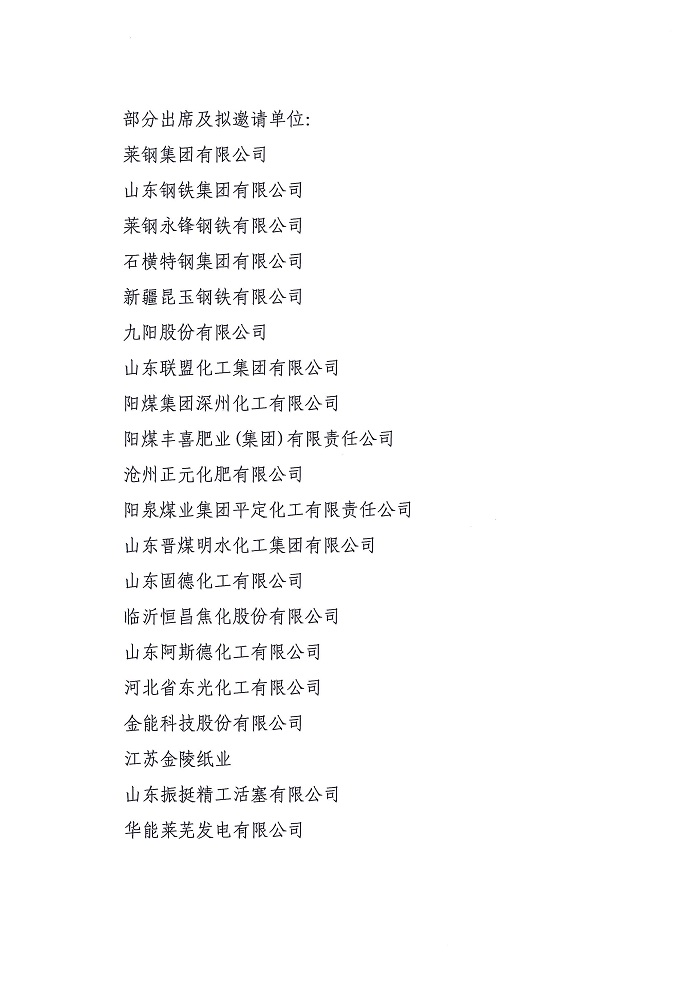 部分出席及拟邀请单位:

莱钢集团有限公司

山东钢铁集团有限公司

莱钢永锋钢铁有限公司

石横特钢集团有限公司

新疆昆玉钢铁有限公司

九阳股份有限公司

山东联盟化工集团有限公司

阳煤集团深州化工有限公司

阳煤丰喜肥业(集团)有限责任公司

沧州正元化肥有限公司

阳泉煤业集团平定化工有限责任公司

山东晋煤明水化工集团有限公司

山东固德化工有限公司

临沂恒昌焦化股份有限公司

山东阿斯德化工有限公司

河北省东光化工有限公司

金能科技股份有限公司

江苏金陵纸业

山东振挺精工活塞有限公司

华能莱芜发电有限公司